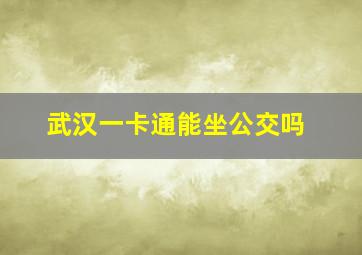 武汉一卡通能坐公交吗